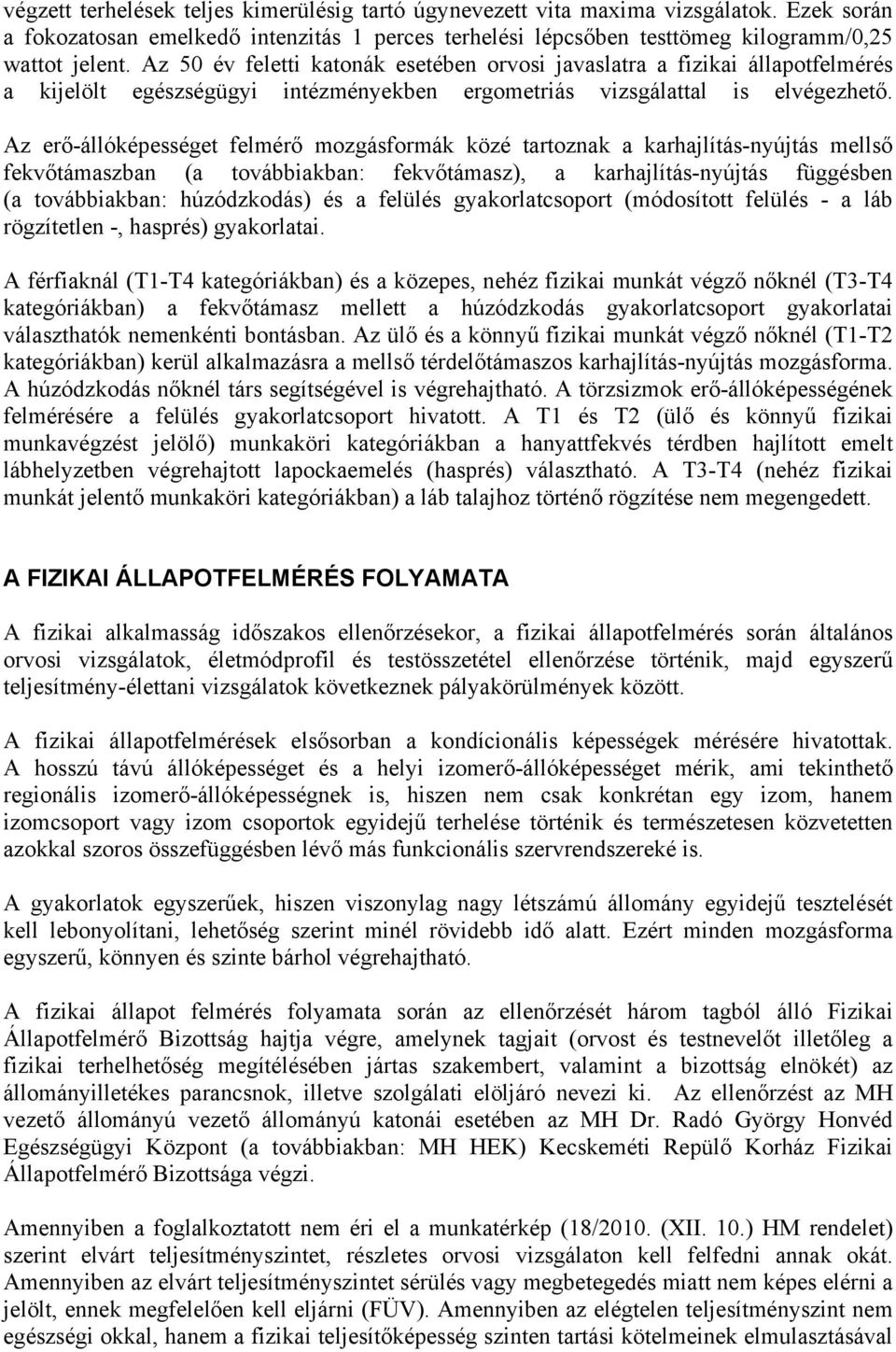 végzett terhelések teljes kimerülésig tartó úgynevezett vita maxima vizsgálatok. Ezek során a fokozatosan emelkedő intenzitás 1 perces terhelési lépcsőben testtömeg kilogramm/0,25 wattot jelent. Az 50 év feletti katonák esetében orvosi javaslatra a fizikai állapotfelmérés a kijelölt egészségügyi intézményekben ergometriás vizsgálattal is elvégezhető.

Az erő-állóképességet felmérő mozgásformák közé tartoznak a karhajlítás-nyújtás mellső fekvőtámaszban (a továbbiakban: fekvőtámasz), a karhajlítás-nyújtás függésben (a továbbiakban: húzódzkodás) és a felülés gyakorlatcsoport (módosított felülés - a láb rögzítetlen -, hasprés) gyakorlatai.

A férfiaknál (T1-T4 kategóriákban) és a közepes, nehéz fizikai munkát végző nőknél (T3-T4 kategóriákban) a fekvőtámasz mellett a húzódzkodás gyakorlatcsoport gyakorlatai választhatók nemenkénti bontásban. Az ülő és a könnyű fizikai munkát végző nőknél (T1-T2 kategóriákban) kerül alkalmazásra a mellső térdelőtámaszos karhajlítás-nyújtás mozgásforma. A húzódzkodás nőknél társ segítségével is végrehajtható. A törzsizmok erő-állóképességének felmérésére a felülés gyakorlatcsoport hivatott. A T1 és T2 (ülő és könnyű fizikai munkavégzést jelölő) munkaköri kategóriákban a hanyattfekvés térdben hajlított emelt lábhelyzetben végrehajtott lapockaemelés (hasprés) választható. A T3-T4 (nehéz fizikai munkát jelentő munkaköri kategóriákban) a láb talajhoz történő rögzítése nem megengedett.

A FIZIKAI ÁLLAPOTFELMÉRÉS FOLYAMATA

A fizikai alkalmasság időszakos ellenőrzésekor, a fizikai állapotfelmérés során általános orvosi vizsgálatok, életmódprofil és testösszetétel ellenőrzése történik, majd egyszerű teljesítmény-élettani vizsgálatok következnek pályakörülmények között.

A fizikai állapotfelmérések elsősorban a kondícionális képességek mérésére hivatottak. A hosszú távú állóképességet és a helyi izomerő-állóképességet mérik, ami tekinthető regionális izomerő-állóképességnek is, hiszen nem csak konkrétan egy izom, hanem izomcsoport vagy izom csoportok egyidejű terhelése történik és természetesen közvetetten azokkal szoros összefüggésben lévő más funkcionális szervrendszereké is.

A gyakorlatok egyszerűek, hiszen viszonylag nagy létszámú állomány egyidejű tesztelését kell lebonyolítani, lehetőség szerint minél rövidebb idő alatt. Ezért minden mozgásforma egyszerű, könnyen és szinte bárhol végrehajtható.

A fizikai állapot felmérés folyamata során az ellenőrzését három tagból álló Fizikai Állapotfelmérő Bizottság hajtja végre, amelynek tagjait (orvost és testnevelőt illetőleg a fizikai terhelhetőség megítélésében jártas szakembert, valamint a bizottság elnökét) az állományilletékes parancsnok, illetve szolgálati elöljáró nevezi ki. Az ellenőrzést az MH vezető állományú vezető állományú katonái esetében az MH Dr. Radó György Honvéd Egészségügyi Központ (a továbbiakban: MH HEK) Kecskeméti Repülő Korház Fizikai Állapotfelmérő Bizottsága végzi.

Amennyiben a foglalkoztatott nem éri el a munkatérkép (18/2010. (XII. 10.) HM rendelet) szerint elvárt teljesítményszintet, részletes orvosi vizsgálaton kell felfedni annak okát. Amennyiben az elvárt teljesítményszintet sérülés vagy megbetegedés miatt nem képes elérni a jelölt, ennek megfelelően kell eljárni (FÜV). Amennyiben az elégtelen teljesítményszint nem egészségi okkal, hanem a fizikai teljesítőképesség szinten tartási kötelmeinek elmulasztásával